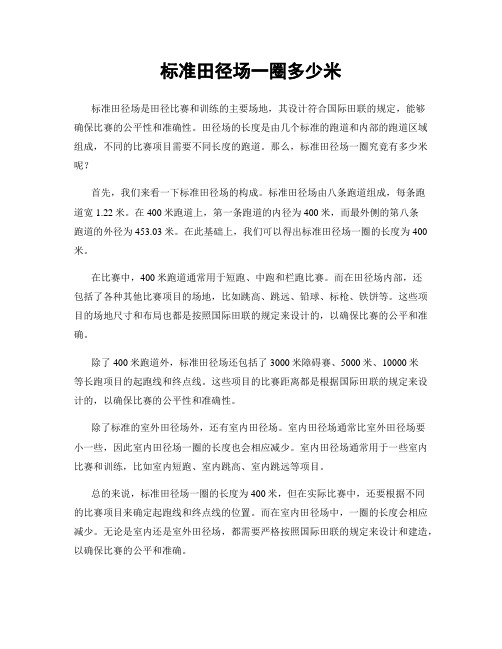 标准田径场一圈多少米

标准田径场是田径比赛和训练的主要场地，其设计符合国际田联的规定，能够确保比赛的公平性和准确性。田径场的长度是由几个标准的跑道和内部的跑道区域组成，不同的比赛项目需要不同长度的跑道。那么，标准田径场一圈究竟有多少米呢？

首先，我们来看一下标准田径场的构成。标准田径场由八条跑道组成，每条跑道宽 1.22 米。在 400 米跑道上，第一条跑道的内径为 400 米，而最外侧的第八条跑道的外径为 453.03 米。在此基础上，我们可以得出标准田径场一圈的长度为 400 米。

在比赛中，400 米跑道通常用于短跑、中跑和栏跑比赛。而在田径场内部，还包括了各种其他比赛项目的场地，比如跳高、跳远、铅球、标枪、铁饼等。这些项目的场地尺寸和布局也都是按照国际田联的规定来设计的，以确保比赛的公平和准确。

除了 400 米跑道外，标准田径场还包括了 3000 米障碍赛、5000 米、10000 米等长跑项目的起跑线和终点线。这些项目的比赛距离都是根据国际田联的规定来设计的，以确保比赛的公平性和准确性。

除了标准的室外田径场外，还有室内田径场。室内田径场通常比室外田径场要小一些，因此室内田径场一圈的长度也会相应减少。室内田径场通常用于一些室内比赛和训练，比如室内短跑、室内跳高、室内跳远等项目。

总的来说，标准田径场一圈的长度为 400 米，但在实际比赛中，还要根据不同的比赛项目来确定起跑线和终点线的位置。而在室内田径场中，一圈的长度会相应减少。无论是室内还是室外田径场，都需要严格按照国际田联的规定来设计和建造，以确保比赛的公平和准确。